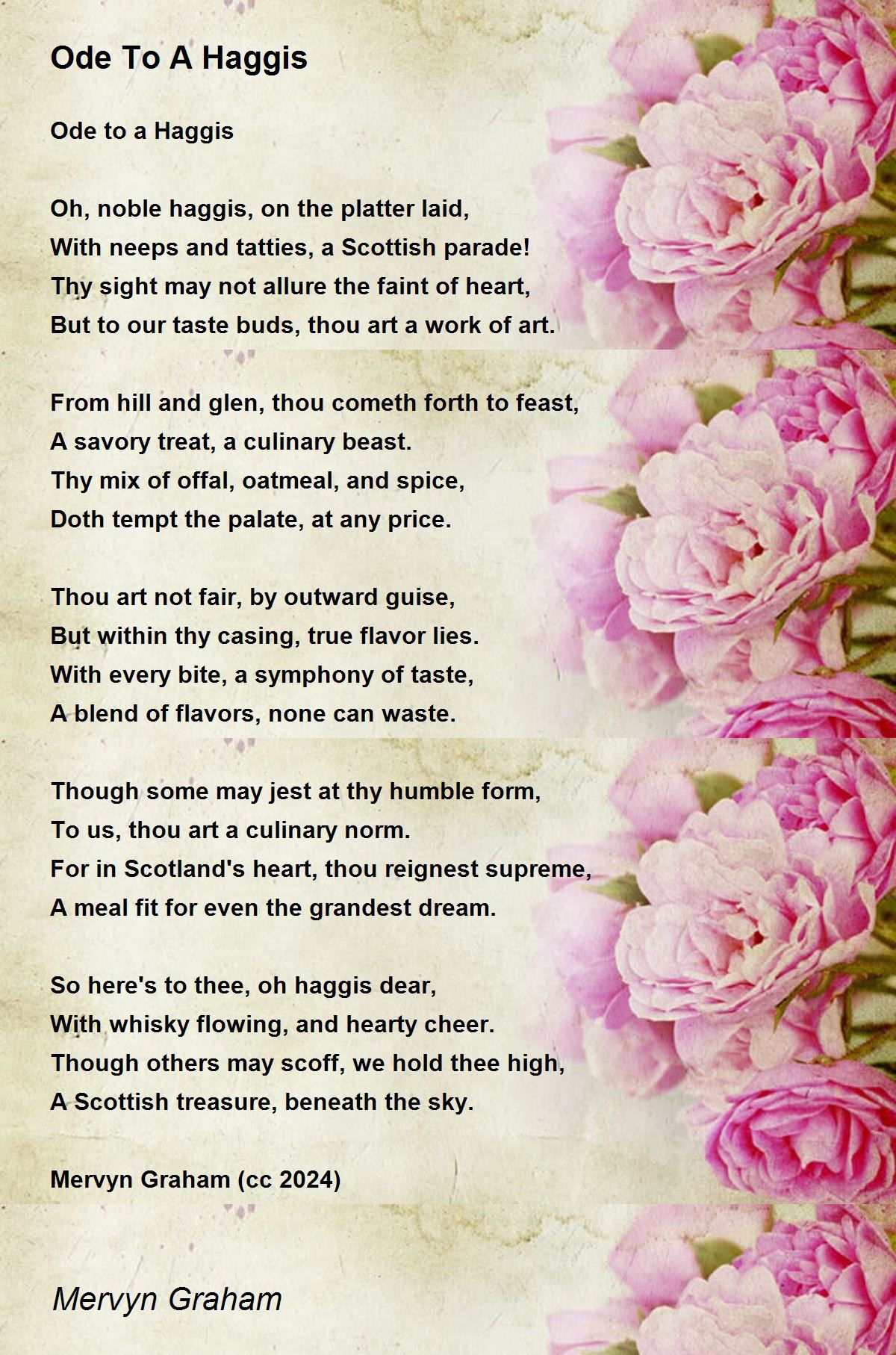 Ode To A Haggis

Ode to a Haggis

Oh, noble haggis, on the platter laid,
With neeps and tatties, a Scottish parade!
Thy sight may not allure the faint of heart,
But to our taste buds, thou art a work of art.

From hill and glen, thou cometh forth to feast,
A savory treat, a culinary beast.
Thy mix of offal, oatmeal, and spice,
Doth tempt the palate, at any price.

Thou art not fair, by outward guise,
But within thy casing, true flavor lies.
With every bite, a symphony of taste,
A blend of flavors, none can waste.

Though some may jest at thy humble form,
To us, thou art a culinary norm.
For in Scotland's heart, thou reignest supreme,
A meal fit for even the grandest dream.

So here's to thee, oh haggis dear,
With whisky flowing, and hearty cheer.
Though others may scoff, we hold thee high,
A Scottish treasure, beneath the sky.

Mervyn Graham (cc 2024)

Mervyn Graham